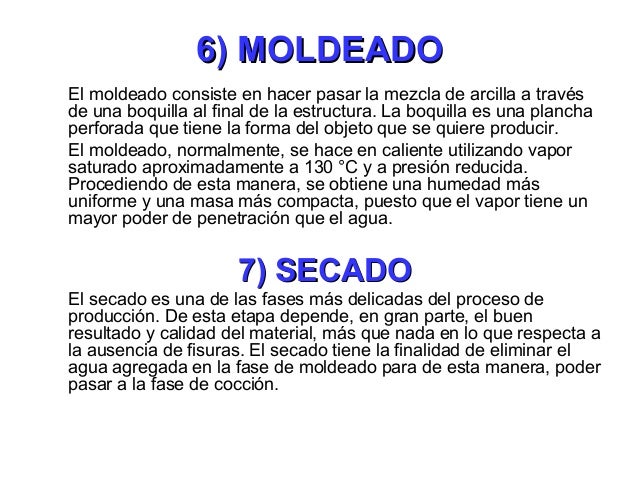 6) MOLDEADO

El moldeado consiste en hacer pasar la mezcla de arcilla a través de una boquilla al final de la estructura. La boquilla es una plancha perforada que tiene la forma del objeto que se quiere producir.

El moldeado, normalmente, se hace en caliente utilizando vapor saturado aproximadamente a 130 °C y a presión reducida. Procediendo de esta manera, se obtiene una humedad más uniforme y una masa más compacta, puesto que el vapor tiene un mayor poder de penetración que el agua.

7) SECADO

El secado es una de las fases más delicadas del proceso de producción. De esta etapa depende, en gran parte, el buen resultado y calidad del material, más que nada en lo que respecta a la ausencia de fisuras. El secado tiene la finalidad de eliminar el agua agregada en la fase de moldeado para de esta manera, poder pasar a la fase de cocción.